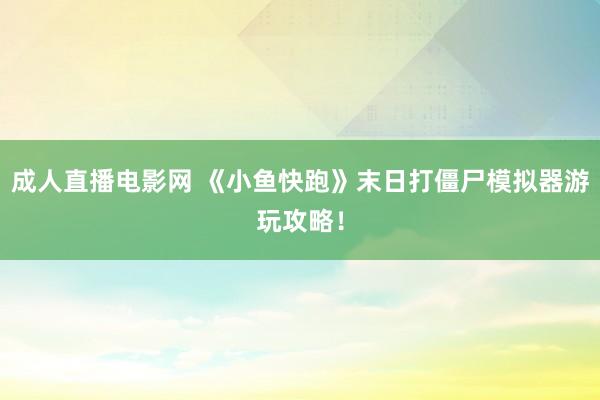 成人直播电影网 《小鱼快跑》末日打僵尸模拟器游玩攻略！